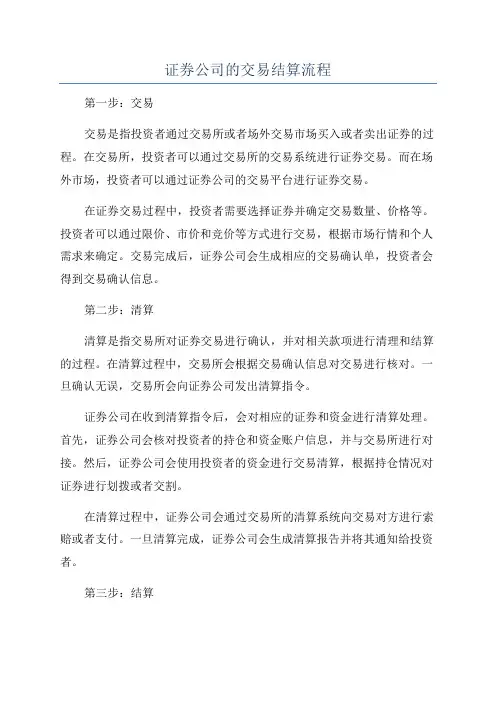 证券公司的交易结算流程

第一步：交易

交易是指投资者通过交易所或者场外交易市场买入或者卖出证券的过程。在交易所，投资者可以通过交易所的交易系统进行证券交易。而在场外市场，投资者可以通过证券公司的交易平台进行证券交易。

在证券交易过程中，投资者需要选择证券并确定交易数量、价格等。投资者可以通过限价、市价和竞价等方式进行交易，根据市场行情和个人需求来确定。交易完成后，证券公司会生成相应的交易确认单，投资者会得到交易确认信息。

第二步：清算

清算是指交易所对证券交易进行确认，并对相关款项进行清理和结算的过程。在清算过程中，交易所会根据交易确认信息对交易进行核对。一旦确认无误，交易所会向证券公司发出清算指令。

证券公司在收到清算指令后，会对相应的证券和资金进行清算处理。首先，证券公司会核对投资者的持仓和资金账户信息，并与交易所进行对接。然后，证券公司会使用投资者的资金进行交易清算，根据持仓情况对证券进行划拨或者交割。

在清算过程中，证券公司会通过交易所的清算系统向交易对方进行索赔或者支付。一旦清算完成，证券公司会生成清算报告并将其通知给投资者。

第三步：结算